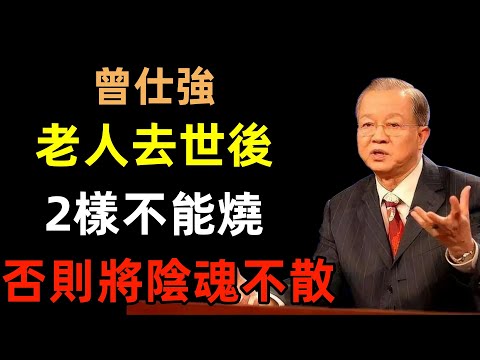 曾仕強
老人去世後
2樣不能燒
否則將陰魂不散